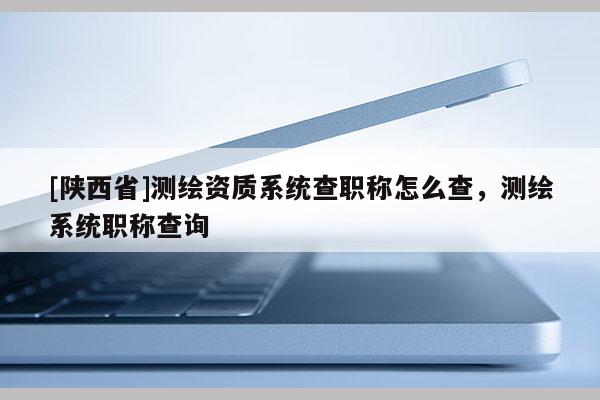 [陕西省]测绘资质系统查职称怎么查，测绘系统职称查询